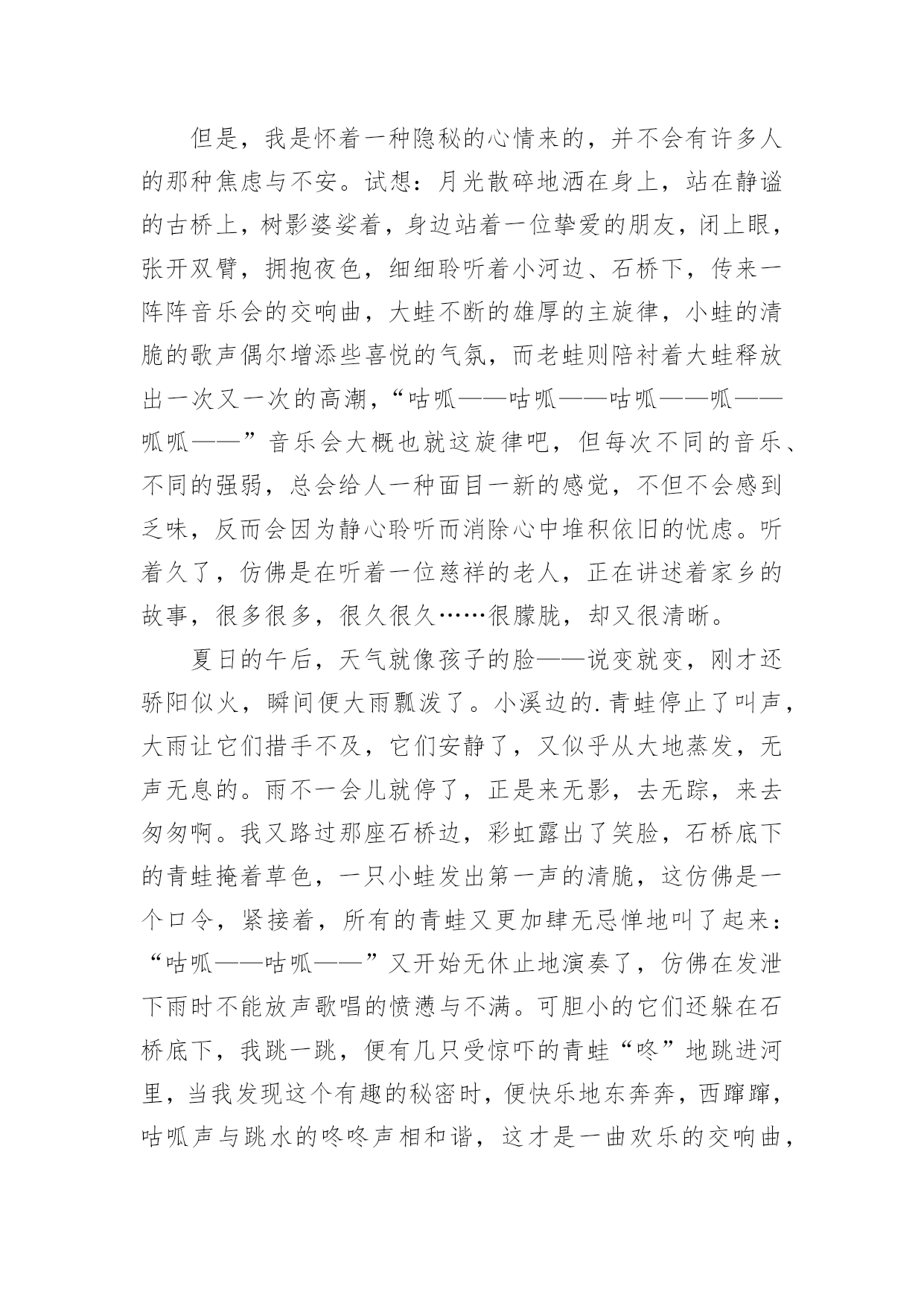 但是，我是怀着一种隐秘的心情来的，并不会有许多人的那种焦虑与不安。试想：月光散碎地洒在身上，站在静谧的古桥上，树影婆娑着，身边站着一位挚爱的朋友，闭上眼，张开双臂，拥抱夜色，细细聆听着小河边、石桥下，传来一阵阵音乐会的交响曲，大蛙不断的雄厚的主旋律，小蛙的清脆的歌声偶尔增添些喜悦的气氛，而老蛙则陪衬着大蛙释放出一次又一次的高潮，“咕呱——咕呱——咕呱——呱——呱呱——”音乐会大概也就这旋律吧，但每次不同的音乐、不同的强弱，总会给人一种面目一新的感觉，不但不会感到乏味，反而会因为静心聆听而消除心中堆积依旧的忧虑。听着久了，仿佛是在听着一位慈祥的老人，正在讲述着家乡的故事，很多很多，很久很久……很朦胧，却又很清晰。

夏日的午后，天气就像孩子的脸——说变就变，刚才还骄阳似火，瞬间便大雨瓢泼了。小溪边的.青蛙停止了叫声，大雨让它们措手不及，它们安静了，又似乎从大地蒸发，无声无息的。雨不一会儿就停了，正是来无影，去无踪，来去匆匆啊。我又路过那座石桥边，彩虹露出了笑脸，石桥底下的青蛙掩着草色，一只小蛙发出第一声的清脆，这仿佛是一个口令，紧接着，所有的青蛙又更加肆无忌惮地叫了起来：“咕呱——咕呱——”又开始无休止地演奏了，仿佛在发泄下雨时不能放声歌唱的愤懑与不满。可胆小的它们还躲在石桥底下，我跳一跳，便有几只受惊吓的青蛙“咚”地跳进河里，当我发现这个有趣的秘密时，便快乐地东奔奔，西蹿蹿，咕呱声与跳水的咚咚声相和谐，这才是一曲欢乐的交响曲，